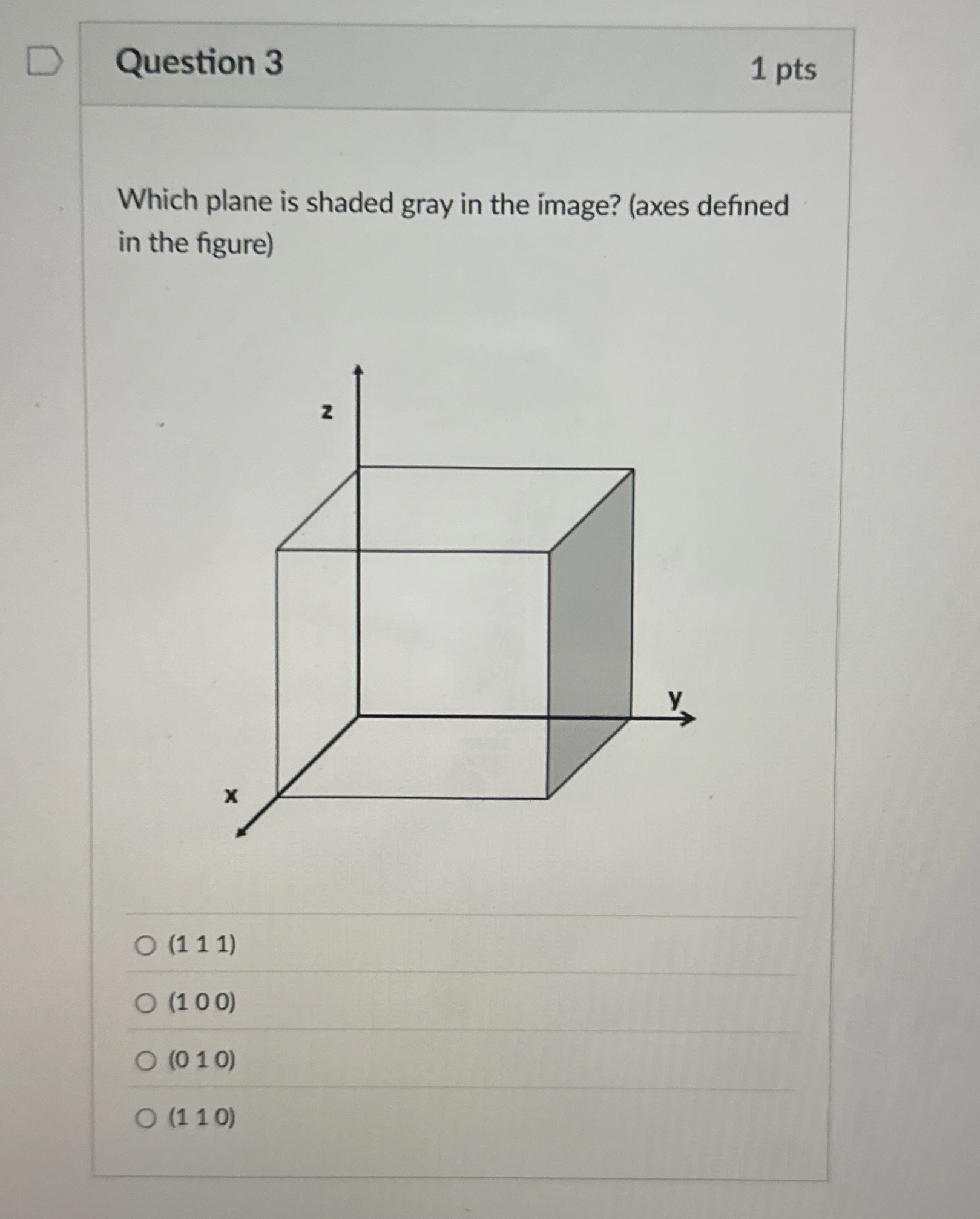 Question 3

1 pts

Which plane is shaded gray in the image? (axes defined in the figure)

z

y

x

(1 1 1)

(1 0 0)

(0 1 0)

(1 1 0)